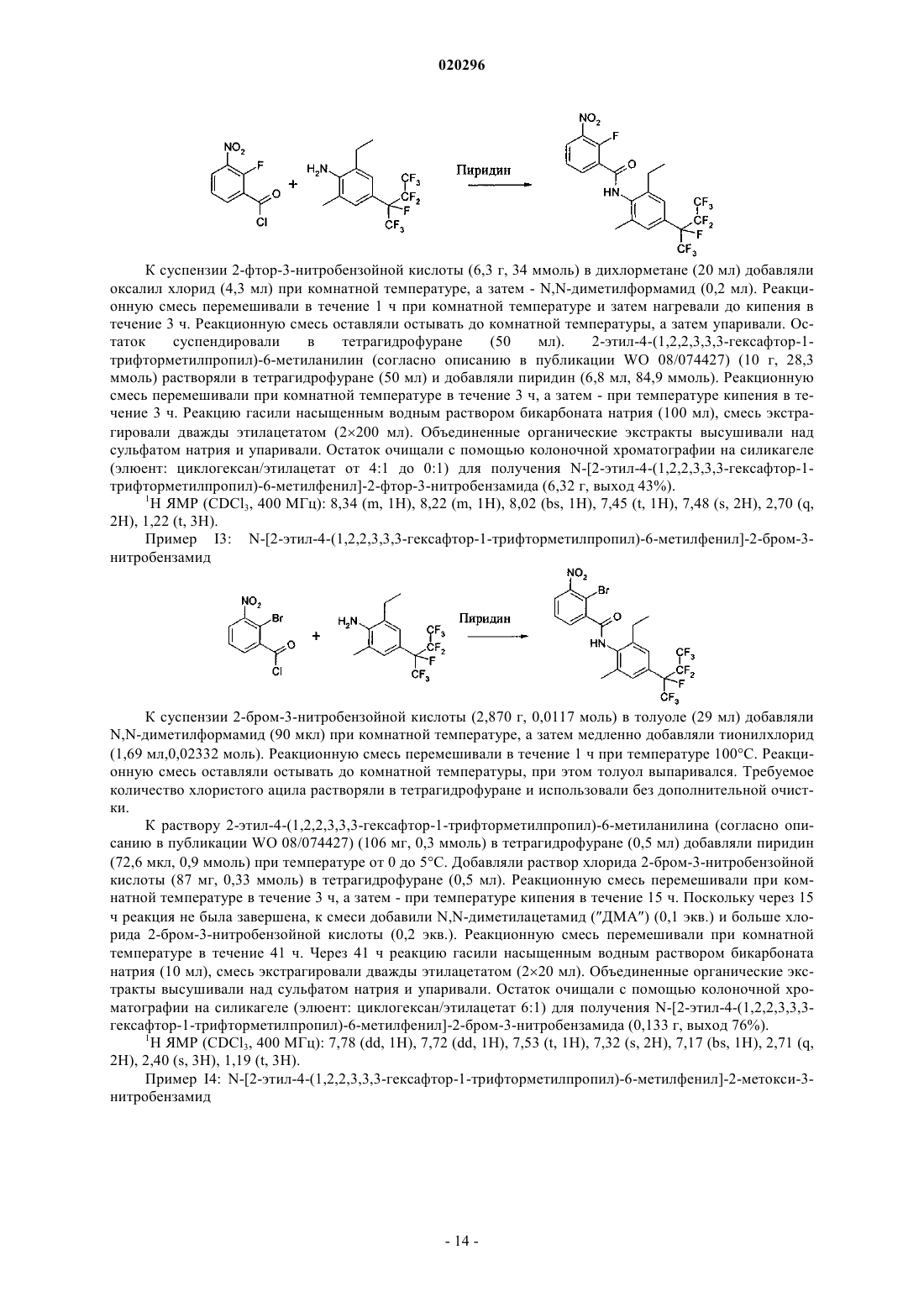 020296

$NO_2$ F O Cl + $H_2N$ $CF_3$ $CF_2$ F $CF_3$ Пиридин $NO_2$ F O HN $CF_3$ $CF_2$ F $CF_3$

К суспензии 2-фтор-3-нитробензойной кислоты (6,3 г, 34 ммоль) в дихлорметане (20 мл) добавляли оксалил хлорид (4,3 мл) при комнатной температуре, а затем - N,N-диметилформамид (0,2 мл). Реакционную смесь перемешивали в течение 1 ч при комнатной температуре и затем нагревали до кипения в течение 3 ч. Реакционную смесь оставляли остывать до комнатной температуры, а затем упаривали. Остаток суспендировали в тетрагидрофуране (50 мл). 2-этил-4-(1,2,2,3,3,3-гексафтор-1-трифторметилпропил)-6-метиланилин (согласно описанию в публикации WO 08/074427) (10 г, 28,3 ммоль) растворяли в тетрагидрофуране (50 мл) и добавляли пиридин (6,8 мл, 84,9 ммоль). Реакционную смесь перемешивали при комнатной температуре в течение 3 ч, а затем - при температуре кипения в течение 3 ч. Реакцию гасили насыщенным водным раствором бикарбоната натрия (100 мл), смесь экстрагировали дважды этилацетатом (2×200 мл). Объединенные органические экстракты высушивали над сульфатом натрия и упаривали. Остаток очищали с помощью колоночной хроматографии на силикагеле (элюент: циклогексан/этилацетат от 4:1 до 0:1) для получения N-[2-этил-4-(1,2,2,3,3,3-гексафтор-1-трифторметилпропил)-6-метилфенил]-2-фтор-3-нитробензамида (6,32 г, выход 43%).

$^1$H ЯМР ($CDCl_3$, 400 МГц): 8,34 (m, 1H), 8,22 (m, 1H), 8,02 (bs, 1H), 7,45 (t, 1H), 7,48 (s, 2H), 2,70 (q, 2H), 1,22 (t, 3H).

Пример I3: N-[2-этил-4-(1,2,2,3,3,3-гексафтор-1-трифторметилпропил)-6-метилфенил]-2-бром-3-нитробензамид

$NO_2$ Br O Cl + $H_2N$ $CF_3$ $CF_2$ F $CF_3$ Пиридин $NO_2$ Br O HN $CF_3$ $CF_2$ F $CF_3$

К суспензии 2-бром-3-нитробензойной кислоты (2,870 г, 0,0117 моль) в толуоле (29 мл) добавляли N,N-диметилформамид (90 мкл) при комнатной температуре, а затем медленно добавляли тионилхлорид (1,69 мл,0,02332 моль). Реакционную смесь перемешивали в течение 1 ч при температуре 100°C. Реакционную смесь оставляли остывать до комнатной температуры, при этом толуол выпаривался. Требуемое количество хлористого ацила растворяли в тетрагидрофуране и использовали без дополнительной очистки.

К раствору 2-этил-4-(1,2,2,3,3,3-гексафтор-1-трифторметилпропил)-6-метиланилина (согласно описанию в публикации WO 08/074427) (106 мг, 0,3 ммоль) в тетрагидрофуране (0,5 мл) добавляли пиридин (72,6 мкл, 0,9 ммоль) при температуре от 0 до 5°C. Добавляли раствор хлорида 2-бром-3-нитробензойной кислоты (87 мг, 0,33 ммоль) в тетрагидрофуране (0,5 мл). Реакционную смесь перемешивали при комнатной температуре в течение 3 ч, а затем - при температуре кипения в течение 15 ч. Поскольку через 15 ч реакция не была завершена, к смеси добавили N,N-диметилацетамид ("ДМА") (0,1 экв.) и больше хлорида 2-бром-3-нитробензойной кислоты (0,2 экв.). Реакционную смесь перемешивали при комнатной температуре в течение 41 ч. Через 41 ч реакцию гасили насыщенным водным раствором бикарбоната натрия (10 мл), смесь экстрагировали дважды этилацетатом (2×20 мл). Объединенные органические экстракты высушивали над сульфатом натрия и упаривали. Остаток очищали с помощью колоночной хроматографии на силикагеле (элюент: циклогексан/этилацетат 6:1) для получения N-[2-этил-4-(1,2,2,3,3,3-гексафтор-1-трифторметилпропил)-6-метилфенил]-2-бром-3-нитробензамида (0,133 г, выход 76%).

$^1$H ЯМР ($CDCl_3$, 400 МГц): 7,78 (dd, 1H), 7,72 (dd, 1H), 7,53 (t, 1H), 7,32 (s, 2H), 7,17 (bs, 1H), 2,71 (q, 2H), 2,40 (s, 3H), 1,19 (t, 3H).

Пример I4: N-[2-этил-4-(1,2,2,3,3,3-гексафтор-1-трифторметилпропил)-6-метилфенил]-2-метокси-3-нитробензамид

- 14 -